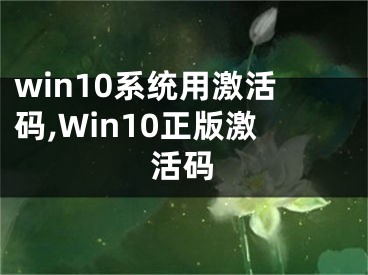 win10系统用激活码,Win10正版激活码